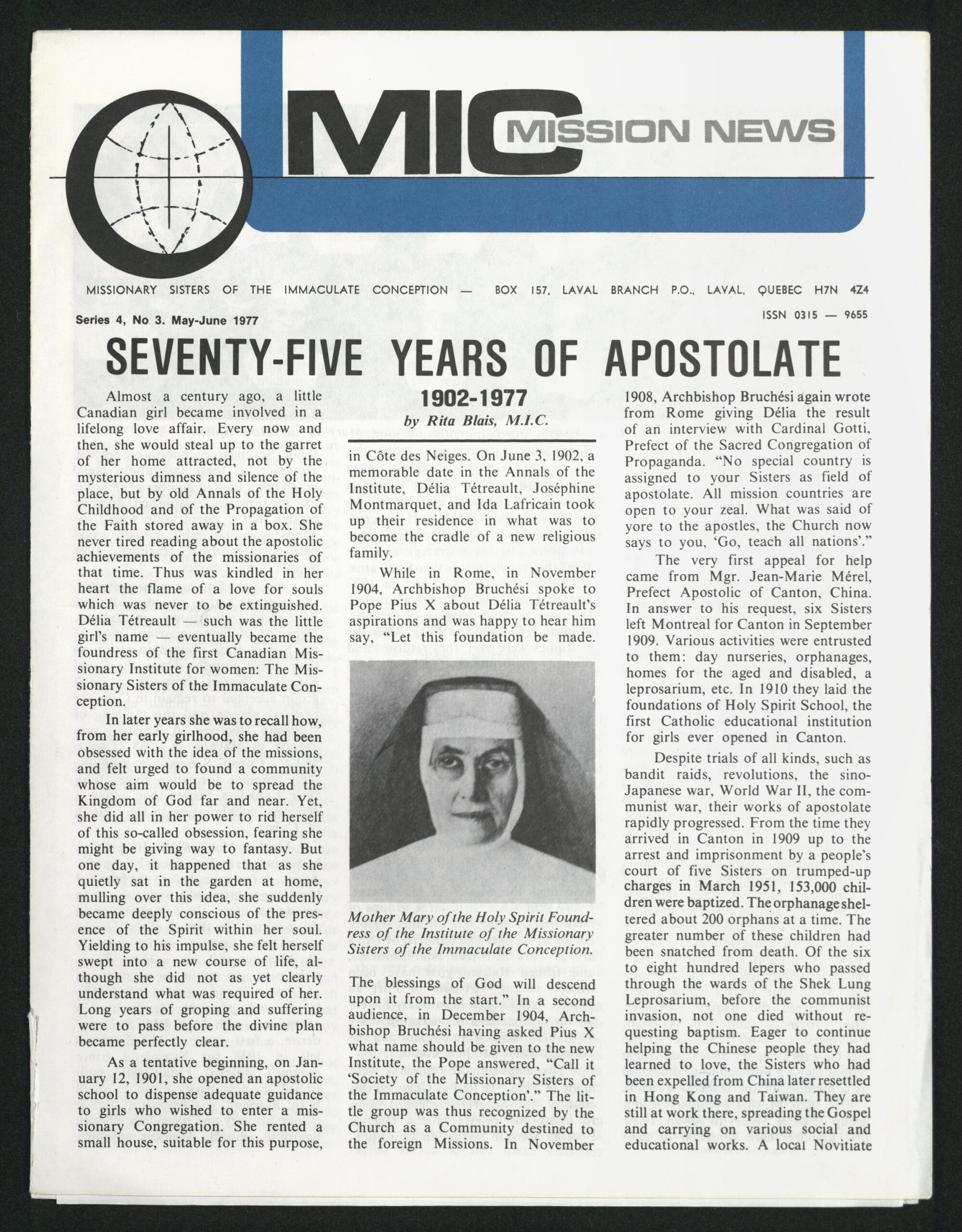 MIC MISSION NEWS

MISSIONARY SISTERS OF THE IMMACULATE CONCEPTION — BOX 157, LAVAL BRANCH P.O., LAVAL, QUEBEC H7N 4Z4

Series 4, No 3. May-June 1977

ISSN 0315 — 9655

SEVENTY-FIVE YEARS OF APOSTOLATE

1902-1977

by Rita Blais, M.I.C.

Almost a century ago, a little Canadian girl became involved in a lifelong love affair. Every now and then, she would steal up to the garret of her home attracted, not by the mysterious dimness and silence of the place, but by old Annals of the Holy Childhood and of the Propagation of the Faith stored away in a box. She never tired reading about the apostolic achievements of the missionaries of that time. Thus was kindled in her heart the flame of a love for souls which was never to be extinguished. Délia Tétreault — such was the little girl's name — eventually became the foundress of the first Canadian Missionary Institute for women: The Missionary Sisters of the Immaculate Conception.

In later years she was to recall how, from her early girlhood, she had been obsessed with the idea of the missions, and felt urged to found a community whose aim would be to spread the Kingdom of God far and near. Yet, she did all in her power to rid herself of this so-called obsession, fearing she might be giving way to fantasy. But one day, it happened that as she quietly sat in the garden at home, mulling over this idea, she suddenly became deeply conscious of the presence of the Spirit within her soul. Yielding to his impulse, she felt herself swept into a new course of life, although she did not as yet clearly understand what was required of her. Long years of groping and suffering were to pass before the divine plan became perfectly clear.

As a tentative beginning, on January 12, 1901, she opened an apostolic school to dispense adequate guidance to girls who wished to enter a missionary Congregation. She rented a small house, suitable for this purpose, in Côte des Neiges. On June 3, 1902, a memorable date in the Annals of the Institute, Délia Tétreault, Joséphine Montmarquet, and Ida Lafricain took up their residence in what was to become the cradle of a new religious family.

While in Rome, in November 1904, Archbishop Bruchési spoke to Pope Pius X about Délia Tétreault's aspirations and was happy to hear him say, "Let this foundation be made.

Mother Mary of the Holy Spirit Foundress of the Institute of the Missionary Sisters of the Immaculate Conception.

The blessings of God will descend upon it from the start." In a second audience, in December 1904, Archbishop Bruchési having asked Pius X what name should be given to the new Institute, the Pope answered, "Call it 'Society of the Missionary Sisters of the Immaculate Conception'." The little group was thus recognized by the Church as a Community destined to the foreign Missions. In November 1908, Archbishop Bruchési again wrote from Rome giving Délia the result of an interview with Cardinal Gotti, Prefect of the Sacred Congregation of Propaganda. "No special country is assigned to your Sisters as field of apostolate. All mission countries are open to your zeal. What was said of yore to the apostles, the Church now says to you, 'Go, teach all nations'."

The very first appeal for help came from Mgr. Jean-Marie Mérel, Prefect Apostolic of Canton, China. In answer to his request, six Sisters left Montreal for Canton in September 1909. Various activities were entrusted to them: day nurseries, orphanages, homes for the aged and disabled, a leprosarium, etc. In 1910 they laid the foundations of Holy Spirit School, the first Catholic educational institution for girls ever opened in Canton.

Despite trials of all kinds, such as bandit raids, revolutions, the sino-Japanese war, World War II, the communist war, their works of apostolate rapidly progressed. From the time they arrived in Canton in 1909 up to the arrest and imprisonment by a people's court of five Sisters on trumped-up charges in March 1951, 153,000 children were baptized. The orphanage sheltered about 200 orphans at a time. The greater number of these children had been snatched from death. Of the six to eight hundred lepers who passed through the wards of the Shek Lung Leprosarium, before the communist invasion, not one died without requesting baptism. Eager to continue helping the Chinese people they had learned to love, the Sisters who had been expelled from China later resettled in Hong Kong and Taiwan. They are still at work there, spreading the Gospel and carrying on various social and educational works. A local Novitiate